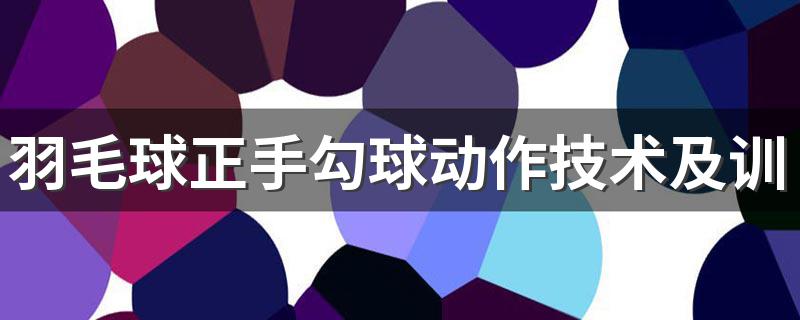 羽毛球正手勾球动作技术及训